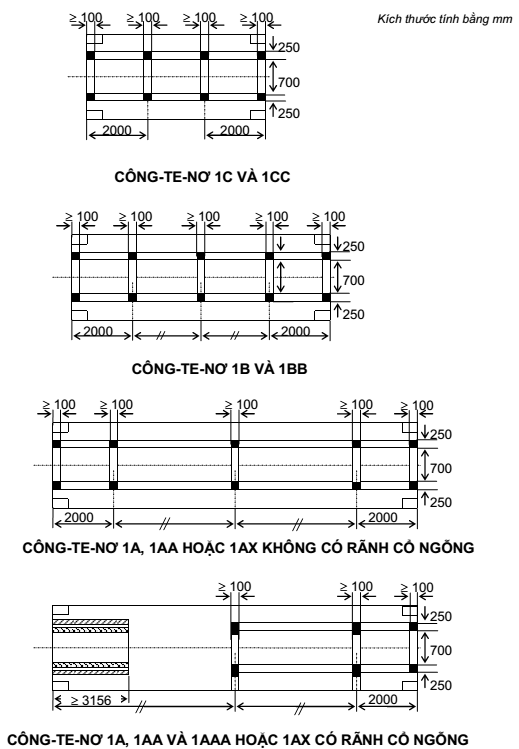 Kích thước tính bằng mm

≥ 100 ≥ 100 ≥ 100 ≥ 100

250

700

250

2000 2000

CÔNG-TE-NƠ 1C VÀ 1CC

≥ 100 ≥ 100 ≥ 100 ≥ 100 ≥ 100

250

700

250

2000 // // 2000

CÔNG-TE-NƠ 1B VÀ 1BB

≥ 100 ≥ 100 ≥ 100 ≥ 100 ≥ 100

250

700

250

2000 // // 2000

CÔNG-TE-NƠ 1A, 1AA HOẶC 1AX KHÔNG CÓ RÃNH CỔ NGỖNG

≥ 100 ≥ 100 ≥ 100

250

700

250

≥ 3156 // // 2000

CÔNG-TE-NƠ 1A, 1AA VÀ 1AAA HOẶC 1AX CÓ RÃNH CỔ NGỖNG